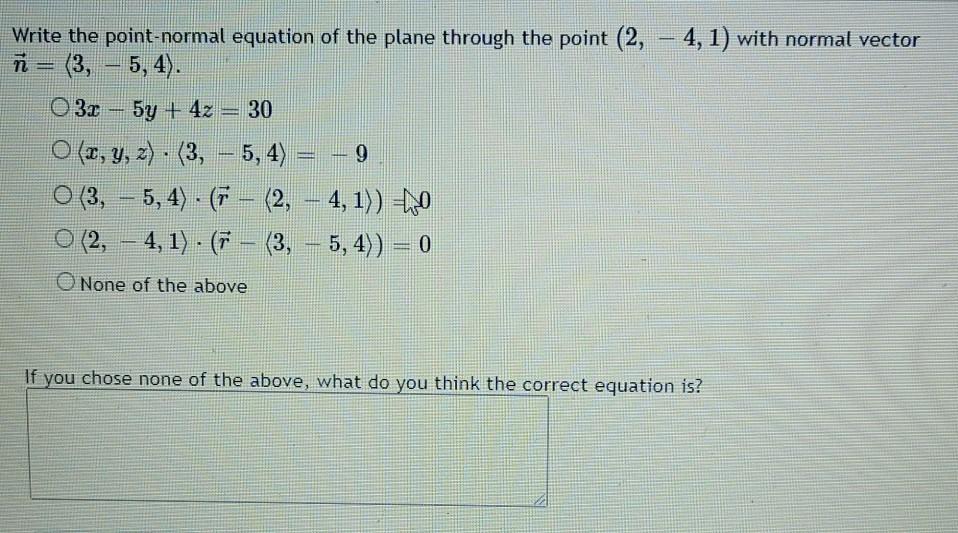 Write the point-normal equation of the plane through the point $(2, -4, 1)$ with normal vector $\vec{n} = \langle 3, -5, 4 \rangle$.

○ $3x - 5y + 4z = 30$

○ $\langle x, y, z \rangle \cdot \langle 3, -5, 4 \rangle = -9$

○ $\langle 3, -5, 4 \rangle \cdot (\vec{r} - \langle 2, -4, 1 \rangle) = 0$

○ $\langle 2, -4, 1 \rangle \cdot (\vec{r} - \langle 3, -5, 4 \rangle) = 0$

○ None of the above

If you chose none of the above, what do you think the correct equation is?